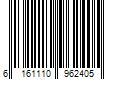 6 161110 962405